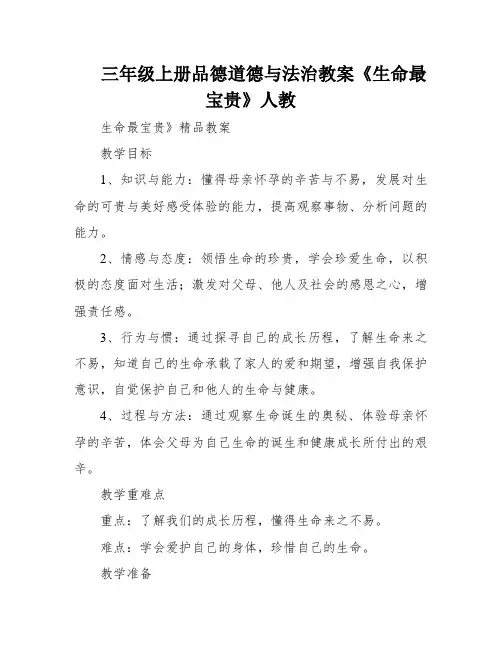 三年级上册品德道德与法治教案《生命最宝贵》人教

生命最宝贵》精品教案

教学目标

1、知识与能力：懂得母亲怀孕的辛苦与不易，发展对生命的可贵与美好感受体验的能力，提高观察事物、分析问题的能力。

2、情感与态度：领悟生命的珍贵，学会珍爱生命，以积极的态度面对生活；激发对父母、他人及社会的感恩之心，增强责任感。

3、行为与惯：通过探寻自己的成长历程，了解生命来之不易，知道自己的生命承载了家人的爱和期望，增强自我保护意识，自觉保护自己和他人的生命与健康。

4、过程与方法：通过观察生命诞生的奥秘、体验母亲怀孕的辛苦，体会父母为自己生命的诞生和健康成长所付出的艰辛。

教学重难点

重点：了解我们的成长历程，懂得生命来之不易。

难点：学会爱护自己的身体，珍惜自己的生命。

教学准备